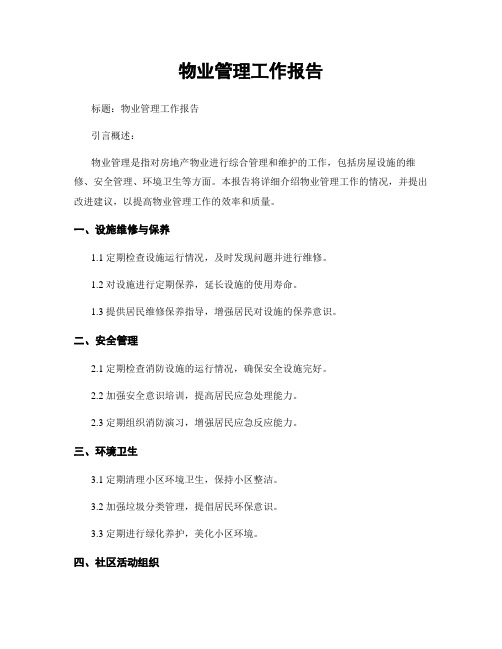 物业管理工作报告

标题：物业管理工作报告

引言概述：

物业管理是指对房地产物业进行综合管理和维护的工作，包括房屋设施的维修、安全管理、环境卫生等方面。本报告将详细介绍物业管理工作的情况，并提出改进建议，以提高物业管理工作的效率和质量。

一、设施维修与保养

1.1 定期检查设施运行情况，及时发现问题并进行维修。

1.2 对设施进行定期保养，延长设施的使用寿命。

1.3 提供居民维修保养指导，增强居民对设施的保养意识。

二、安全管理

2.1 定期检查消防设施的运行情况，确保安全设施完好。

2.2 加强安全意识培训，提高居民应急处理能力。

2.3 定期组织消防演习，增强居民应急反应能力。

三、环境卫生

3.1 定期清理小区环境卫生，保持小区整洁。

3.2 加强垃圾分类管理，提倡居民环保意识。

3.3 定期进行绿化养护，美化小区环境。

四、社区活动组织